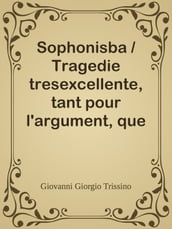 Sophonisba / Tragedie tresexcellente, tant pour l'argument, que

Giovanni Giorgio Trissino